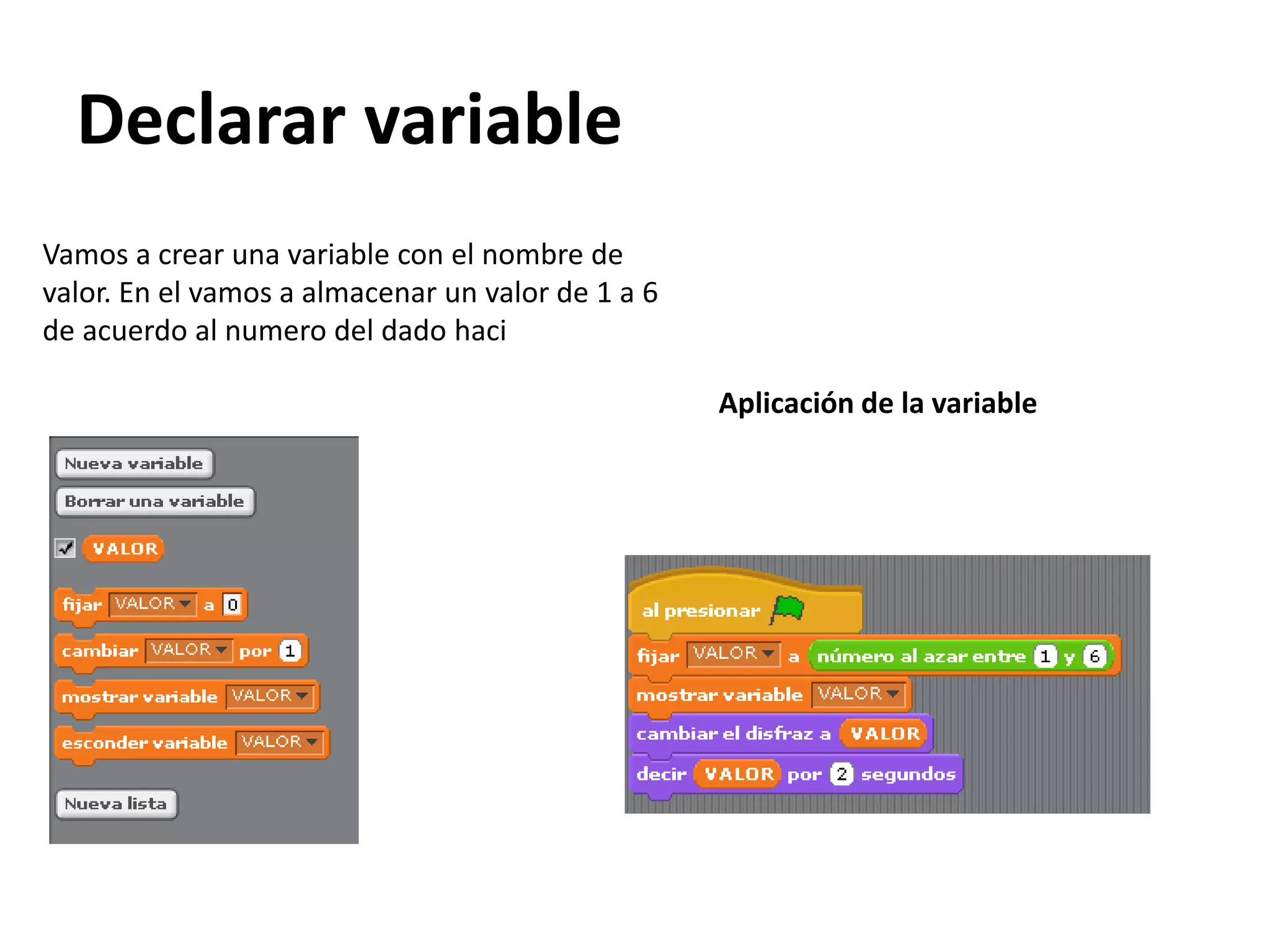 Declarar variable

Vamos a crear una variable con el nombre de valor. En el vamos a almacenar un valor de 1 a 6 de acuerdo al numero del dado haci

Aplicación de la variable

Nueva variable
Borrar una variable
VALOR
fijar VALOR a 0
cambiar VALOR por 1
mostrar variable VALOR
esconder variable VALOR
Nueva lista

al presionar
fijar VALOR a número al azar entre 1 y 6
mostrar variable VALOR
cambiar el disfraz a VALOR
decir VALOR por 2 segundos